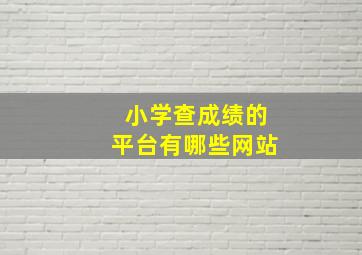 小学查成绩的
平台有哪些网站